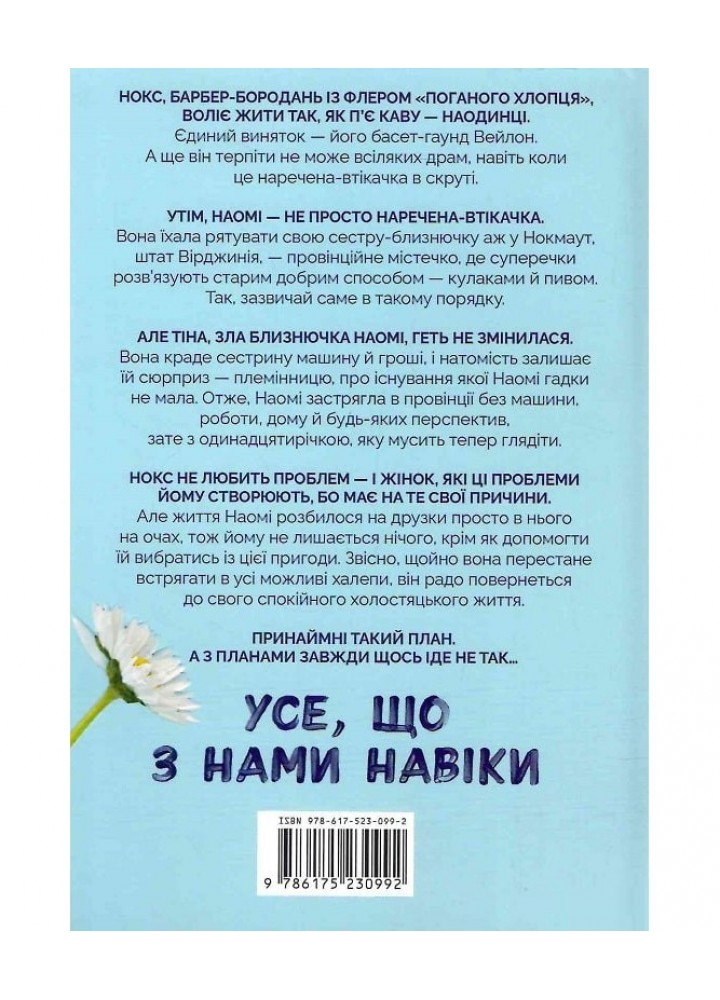 НОКС, БАРБЕР-БОРОДАНЬ ІЗ ФЛЕРОМ «ПОГАНОГО ХЛОПЦЯ», ВОЛІЄ ЖИТИ ТАК, ЯК П'Є КАВУ — НАОДИНЦІ.
Єдиний виняток — його басет-гаунд Вейлон. А ще він терпіти не може всіляких драм, навіть коли це наречена-втікачка в скруті.

УТІМ, НАОМІ — НЕ ПРОСТО НАРЕЧЕНА-ВТІКАЧКА.
Вона їхала рятувати свою сестру-близнючку аж у Нокмаут, штат Вірджинія, — провінційне містечко, де суперечки розв'язують старим добрим способом — кулаками й пивом. Так, зазвичай саме в такому порядку.

АЛЕ ТІНА, ЗЛА БЛИЗНЮЧКА НАОМІ, ГЕТЬ НЕ ЗМІНИЛАСЯ.
Вона краде сестрину машину й гроші, і натомість залишає їй сюрприз — племінницю, про існування якої Наомі гадки не мала. Отже, Наомі застрягла в провінції без машини, роботи, дому й будь-яких перспектив, зате з одинадцятирічкою, яку мусить тепер глядіти.

НОКС НЕ ЛЮБИТЬ ПРОБЛЕМ — І ЖІНОК, ЯКІ ЦІ ПРОБЛЕМИ ЙОМУ СТВОРЮЮТЬ, БО МАЄ НА ТЕ СВОЇ ПРИЧИНИ.
Але життя Наомі розбилося на друзки просто в нього на очах, тож йому не лишається нічого, крім як допомогти їй вибратись із цієї пригоди. Звісно, щойно вона перестане встрягати в усі можливі халепи, він радо повернеться до свого спокійного холостяцького життя.

ПРИНАЙМНІ ТАКИЙ ПЛАН.
А З ПЛАНАМИ ЗАВЖДИ ЩОСЬ ІДЕ НЕ ТАК...

УСЕ, ЩО З НАМИ НАВІКИ

ISBN 978-617-523-099-2
9 786175 230992